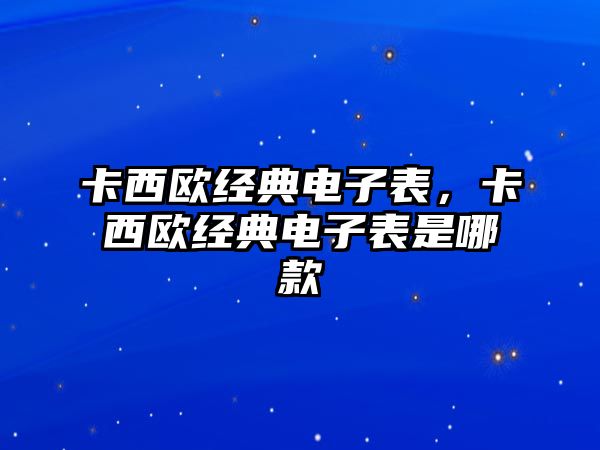 卡西欧经典电子表，卡西欧经典电子表是哪款